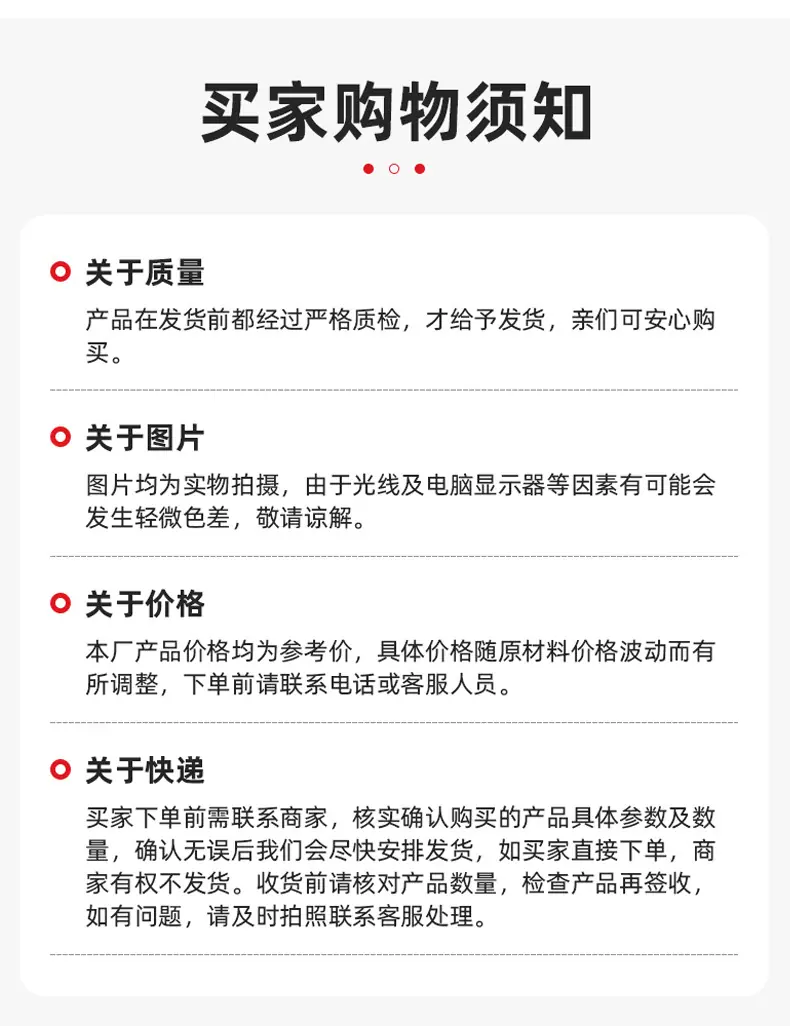 买家购物须知

关于质量

产品在发货前都经过严格质检，才给予发货，亲们可安心购买。

关于图片

图片均为实物拍摄，由于光线及电脑显示器等因素有可能会发生轻微色差，敬请谅解。

关于价格

本厂产品价格均为参考价，具体价格随原材料价格波动而有所调整，下单前请联系电话或客服人员。

关于快递

买家下单前需联系商家，核实确认购买的产品具体参数及数量，确认无误后我们会尽快安排发货，如买家直接下单，商家有权不发货。收货前请核对产品数量，检查产品再签收，如有问题，请及时拍照联系客服处理。